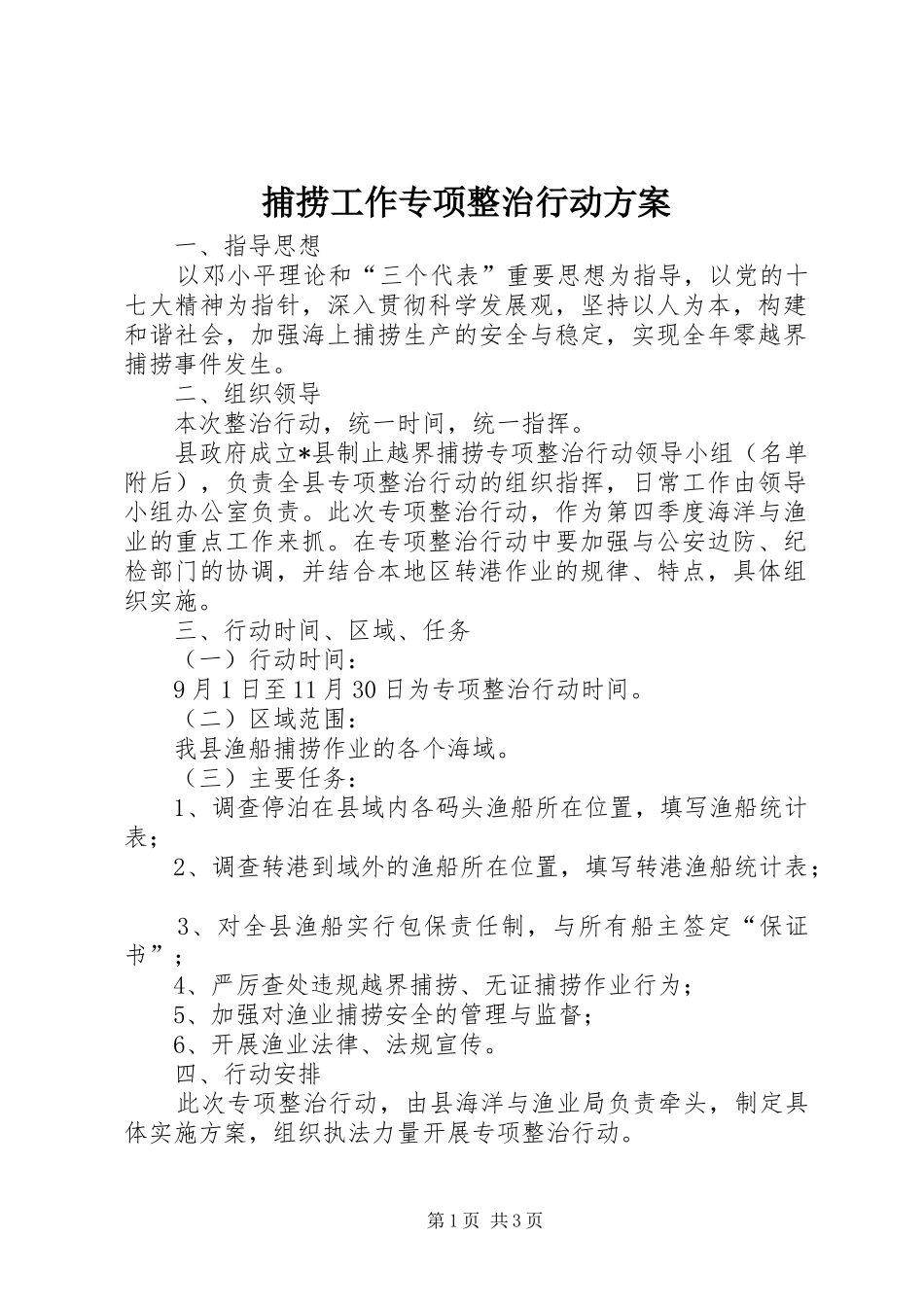 捕捞工作专项整治行动方案

一、指导思想

以邓小平理论和“三个代表”重要思想为指导，以党的十七大精神为指针，深入贯彻科学发展观，坚持以人为本，构建和谐社会，加强海上捕捞生产的安全与稳定，实现全年零越界捕捞事件发生。

二、组织领导

本次整治行动，统一时间，统一指挥。

县政府成立*县制止越界捕捞专项整治行动领导小组（名单附后），负责全县专项整治行动的组织指挥，日常工作由领导小组办公室负责。此次专项整治行动，作为第四季度海洋与渔业的重点工作来抓。在专项整治行动中要加强与公安边防、纪检部门的协调，并结合本地区转港作业的规律、特点，具体组织实施。

三、行动时间、区域、任务

（一）行动时间：

9月1日至11月30日为专项整治行动时间。

（二）区域范围：

我县渔船捕捞作业的各个海域。

（三）主要任务：

1、调查停泊在县域内各码头渔船所在位置，填写渔船统计表；

2、调查转港到域外的渔船所在位置，填写转港渔船统计表；

3、对全县渔船实行包保责任制，与所有船主签定“保证书”；

4、严厉查处违规越界捕捞、无证捕捞作业行为；

5、加强对渔业捕捞安全的管理与监督；

6、开展渔业法律、法规宣传。

四、行动安排

此次专项整治行动，由县海洋与渔业局负责牵头，制定具体实施方案，组织执法力量开展专项整治行动。

第1页 共3页